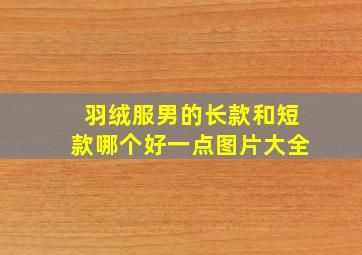 羽绒服男的长款和短款哪个好一点图片大全